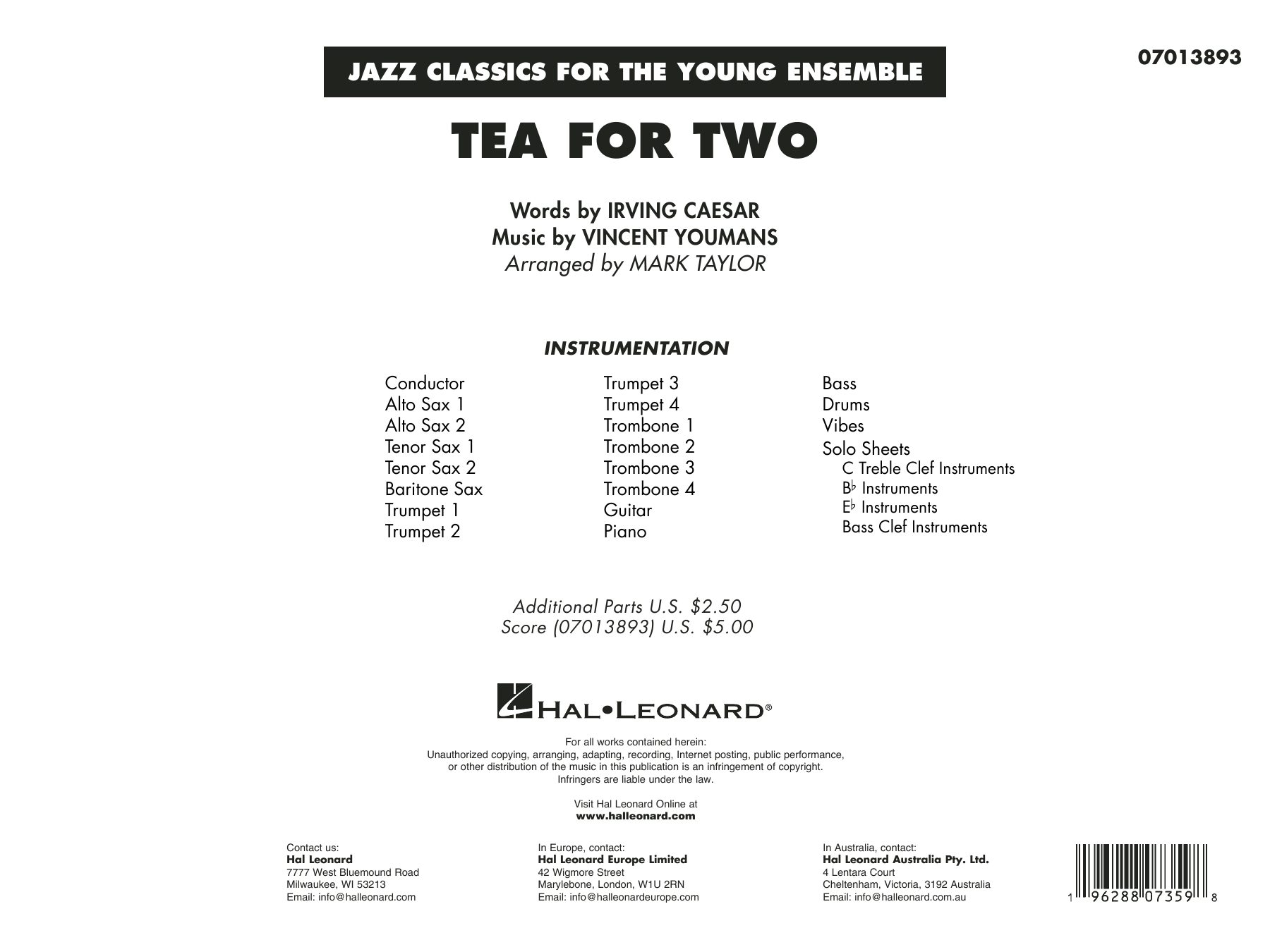 07013893

JAZZ CLASSICS FOR THE YOUNG ENSEMBLE

TEA FOR TWO

Words by IRVING CAESAR
Music by VINCENT YOUMANS
Arranged by MARK TAYLOR

INSTRUMENTATION

Conductor
Alto Sax 1
Alto Sax 2
Tenor Sax 1
Tenor Sax 2
Baritone Sax
Trumpet 1
Trumpet 2

Trumpet 3
Trumpet 4
Trombone 1
Trombone 2
Trombone 3
Trombone 4
Guitar
Piano

Bass
Drums
Vibes
Solo Sheets
C Treble Clef Instruments
B♭ Instruments
E♭ Instruments
Bass Clef Instruments

Additional Parts U.S. $2.50
Score (07013893) U.S. $5.00

HAL•LEONARD®

For all works contained herein:
Unauthorized copying, arranging, adapting, recording, Internet posting, public performance, or other distribution of the music in this publication is an infringement of copyright.
Infringers are liable under the law.

Visit Hal Leonard Online at
www.halleonard.com

Contact us:
Hal Leonard
7777 West Bluemound Road
Milwaukee, WI 53213
Email: info@halleonard.com

In Europe, contact:
Hal Leonard Europe Limited
42 Wigmore Street
Marylebone, London, W1U 2RN
Email: info@halleonardeurope.com

In Australia, contact:
Hal Leonard Australia Pty. Ltd.
4 Lentara Court
Cheltenham, Victoria, 3192 Australia
Email: info@halleonard.com.au

1 96288 07359 8